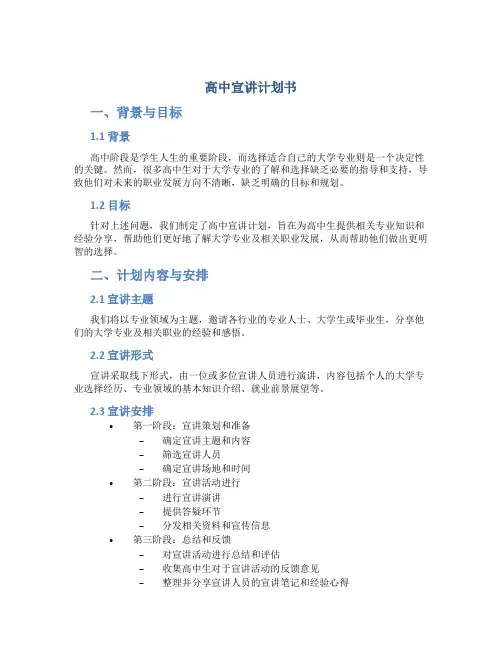 高中宣讲计划书

一、背景与目标

1.1 背景

高中阶段是学生人生的重要阶段，而选择适合自己的大学专业则是一个决定性的关键。然而，很多高中生对于大学专业的了解和选择缺乏必要的指导和支持，导致他们对未来的职业发展方向不清晰，缺乏明确的目标和规划。

1.2 目标

针对上述问题，我们制定了高中宣讲计划，旨在为高中生提供相关专业知识和经验分享，帮助他们更好地了解大学专业及相关职业发展，从而帮助他们做出更明智的选择。

二、计划内容与安排

2.1 宣讲主题

我们将以专业领域为主题，邀请各行业的专业人士、大学生或毕业生，分享他们的大学专业及相关职业的经验和感悟。

2.2 宣讲形式

宣讲采取线下形式，由一位或多位宣讲人员进行演讲，内容包括个人的大学专业选择经历、专业领域的基本知识介绍、就业前景展望等。

2.3 宣讲安排

• 第一阶段：宣讲策划和准备
 – 确定宣讲主题和内容
 – 筛选宣讲人员
 – 确定宣讲场地和时间
• 第二阶段：宣讲活动进行
 – 进行宣讲演讲
 – 提供答疑环节
 – 分发相关资料和宣传信息
• 第三阶段：总结和反馈
 – 对宣讲活动进行总结和评估
 – 收集高中生对于宣讲活动的反馈意见
 – 整理并分享宣讲人员的宣讲笔记和经验心得